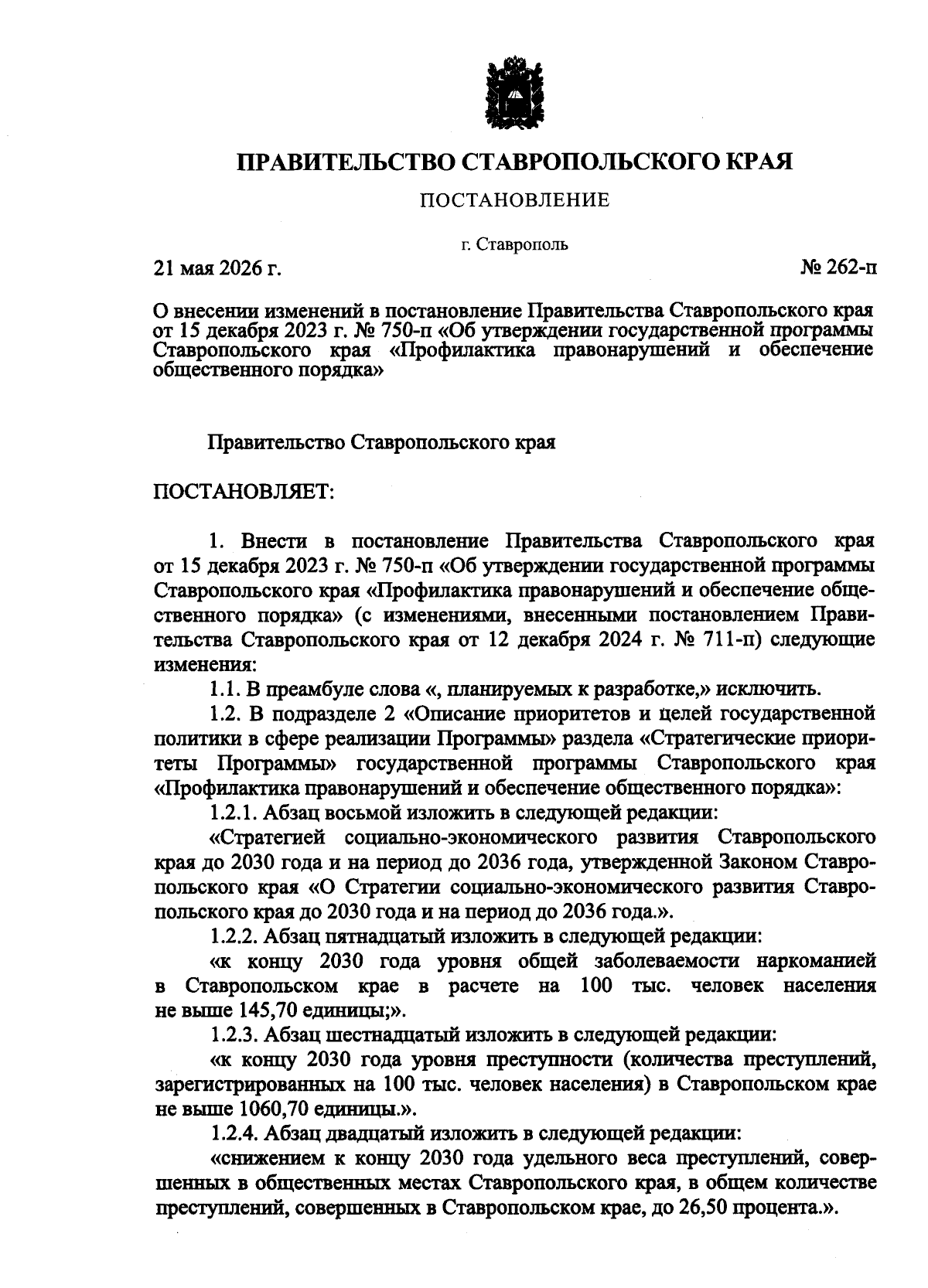 ПРАВИТЕЛЬСТВО СТАВРОПОЛЬСКОГО КРАЯ

ПОСТАНОВЛЕНИЕ

г. Ставрополь

21 мая 2026 г.

№ 262-п

О внесении изменений в постановление Правительства Ставропольского края от 15 декабря 2023 г. № 750-п «Об утверждении государственной программы Ставропольского края «Профилактика правонарушений и обеспечение общественного порядка»

Правительство Ставропольского края

ПОСТАНОВЛЯЕТ:

1. Внести в постановление Правительства Ставропольского края от 15 декабря 2023 г. № 750-п «Об утверждении государственной программы Ставропольского края «Профилактика правонарушений и обеспечение общественного порядка» (с изменениями, внесенными постановлением Правительства Ставропольского края от 12 декабря 2024 г. № 711-п) следующие изменения:

1.1. В преамбуле слова «, планируемых к разработке,» исключить.

1.2. В подразделе 2 «Описание приоритетов и целей государственной политики в сфере реализации Программы» раздела «Стратегические приоритеты Программы» государственной программы Ставропольского края «Профилактика правонарушений и обеспечение общественного порядка»:

1.2.1. Абзац восьмой изложить в следующей редакции:

«Стратегией социально-экономического развития Ставропольского края до 2030 года и на период до 2036 года, утвержденной Законом Ставропольского края «О Стратегии социально-экономического развития Ставропольского края до 2030 года и на период до 2036 года.».

1.2.2. Абзац пятнадцатый изложить в следующей редакции:

«к концу 2030 года уровня общей заболеваемости наркоманией в Ставропольском крае в расчете на 100 тыс. человек населения не выше 145,70 единицы;».

1.2.3. Абзац шестнадцатый изложить в следующей редакции:

«к концу 2030 года уровня преступности (количества преступлений, зарегистрированных на 100 тыс. человек населения) в Ставропольском крае не выше 1060,70 единицы.».

1.2.4. Абзац двадцатый изложить в следующей редакции:

«снижением к концу 2030 года удельного веса преступлений, совершенных в общественных местах Ставропольского края, в общем количестве преступлений, совершенных в Ставропольском крае, до 26,50 процента.».